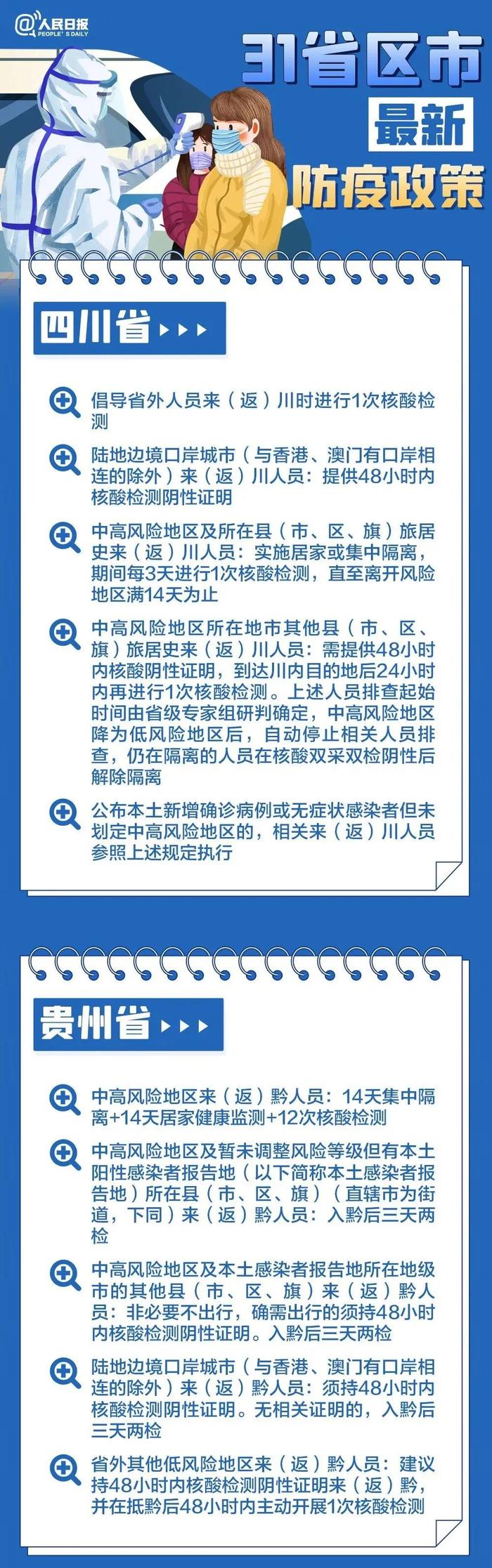 @人民日报 PEOPLE'S DAILY

31省区市
最新
防疫政策

四川省

倡导省外人员来（返）川时进行1次核酸检测

陆地边境口岸城市（与香港、澳门有口岸相连的除外）来（返）川人员：提供48小时内核酸检测阴性证明

中高风险地区及所在县（市、区、旗）旅居史来（返）川人员：实施居家或集中隔离，期间每3天进行1次核酸检测，直至离开风险地区满14天为止

中高风险地区所在地市其他县（市、区、旗）旅居史来（返）川人员：需提供48小时内核酸阴性证明，到达川内目的地后24小时内再进行1次核酸检测。上述人员排查起始时间由省级专家组研判确定，中高风险地区降为低风险地区后，自动停止相关人员排查，仍在隔离的人员在核酸双采双检阴性后解除隔离

公布本土新增确诊病例或无症状感染者但未划定中高风险地区的，相关来（返）川人员参照上述规定执行

贵州省

中高风险地区来（返）黔人员：14天集中隔离+14天居家健康监测+12次核酸检测

中高风险地区及暂未调整风险等级但有本土阳性感染者报告地（以下简称本土感染者报告地）所在县（市、区、旗）（直辖市为街道，下同）来（返）黔人员：入黔后三天两检

中高风险地区及本土感染者报告地所在地级市的其他县（市、区、旗）来（返）黔人员：非必要不出行，确需出行的须持48小时内核酸检测阴性证明。入黔后三天两检

陆地边境口岸城市（与香港、澳门有口岸相连的除外）来（返）黔人员：须持48小时内核酸检测阴性证明。无相关证明的，入黔后三天两检

省外其他低风险地区来（返）黔人员：建议持48小时内核酸检测阴性证明来（返）黔，并在抵黔后48小时内主动开展1次核酸检测